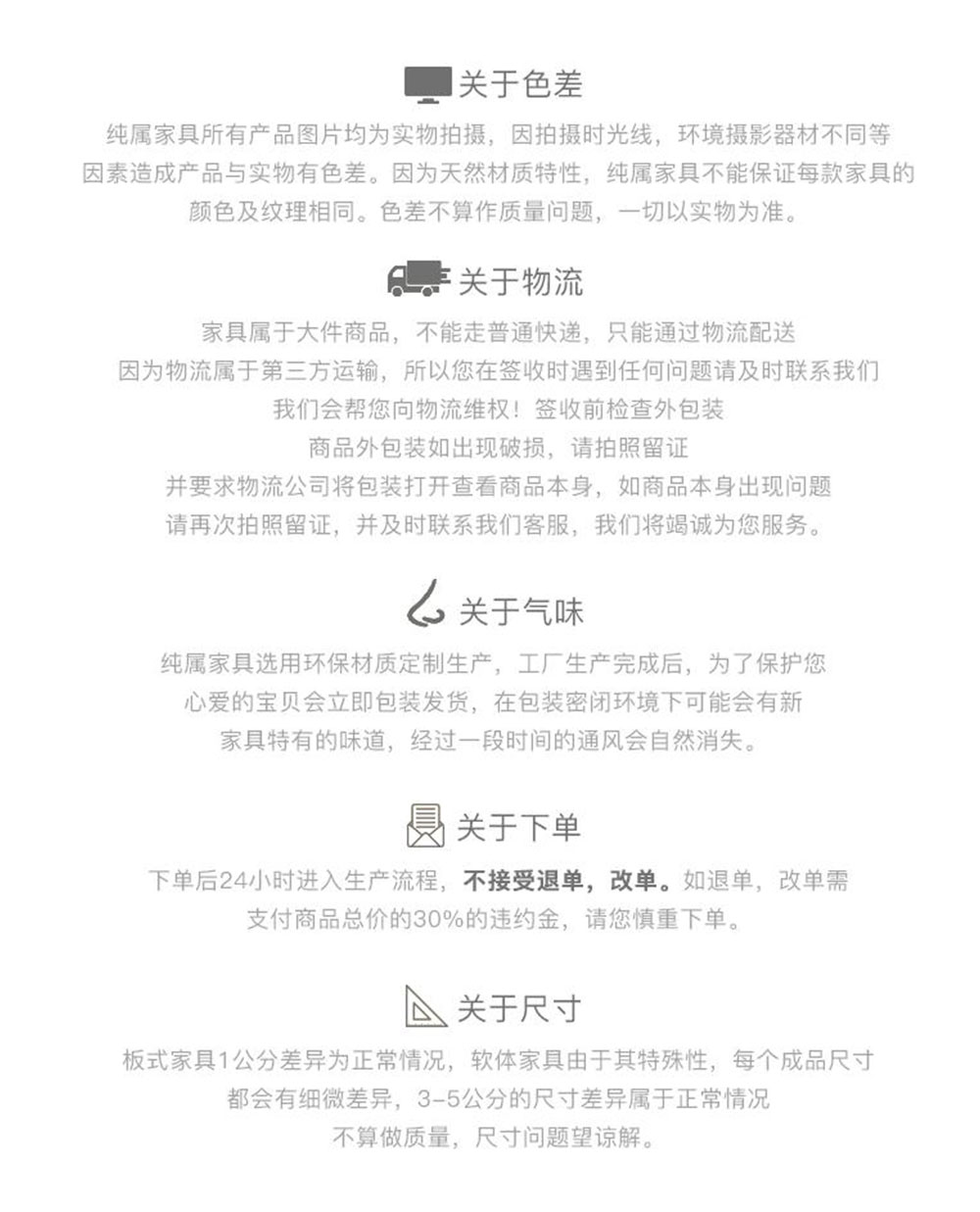 关于色差

纯属家具所有产品图片均为实物拍摄，因拍摄时光线，环境摄影器材不同等因素造成产品与实物有色差。因为天然材质特性，纯属家具不能保证每款家具的颜色及纹理相同。色差不算作质量问题，一切以实物为准。

关于物流

家具属于大件商品，不能走普通快递，只能通过物流配送
因为物流属于第三方运输，所以您在签收时遇到任何问题请及时联系我们
我们会帮您向物流维权！签收前检查外包装
商品外包装如出现破损，请拍照留证
并要求物流公司将包装打开查看商品本身，如商品本身出现问题
请再次拍照留证，并及时联系我们客服，我们将竭诚为您服务。

关于气味

纯属家具选用环保材质定制生产，工厂生产完成后，为了保护您心爱的宝贝会立即包装发货，在包装密闭环境下可能会有新家具特有的味道，经过一段时间的通风会自然消失。

关于下单

下单后24小时进入生产流程，不接受退单，改单。如退单，改单需支付商品总价的30%的违约金，请您慎重下单。

关于尺寸

板式家具1公分差异为正常情况，软体家具由于其特殊性，每个成品尺寸都会有细微差异，3-5公分的尺寸差异属于正常情况
不算做质量，尺寸问题望谅解。